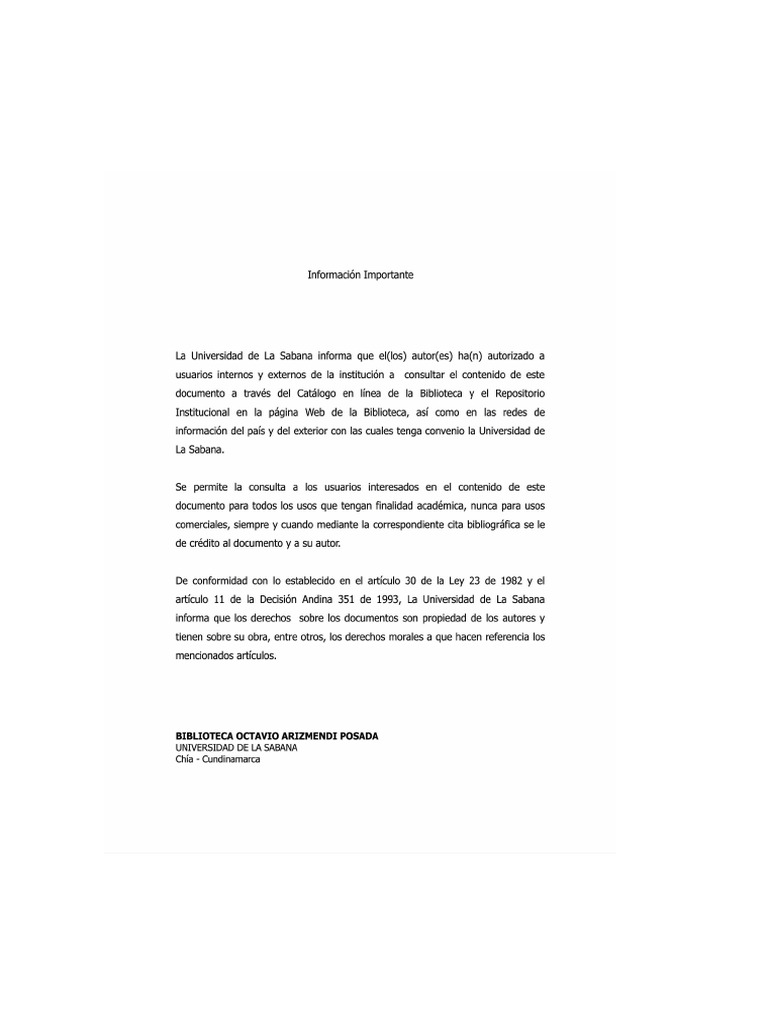 Información Importante

La Universidad de La Sabana informa que el(los) autor(es) ha(n) autorizado a usuarios internos y externos de la institución a consultar el contenido de este documento a través del Catálogo en línea de la Biblioteca y el Repositorio Institucional en la página Web de la Biblioteca, así como en las redes de información del país y del exterior con las cuales tenga convenio la Universidad de La Sabana.

Se permite la consulta a los usuarios interesados en el contenido de este documento para todos los usos que tengan finalidad académica, nunca para usos comerciales, siempre y cuando mediante la correspondiente cita bibliográfica se le de crédito al documento y a su autor.

De conformidad con lo establecido en el artículo 30 de la Ley 23 de 1982 y el artículo 11 de la Decisión Andina 351 de 1993, La Universidad de La Sabana informa que los derechos sobre los documentos son propiedad de los autores y tienen sobre su obra, entre otros, los derechos morales a que hacen referencia los mencionados artículos.

BIBLIOTECA OCTAVIO ARIZMENDI POSADA
UNIVERSIDAD DE LA SABANA
Chía - Cundinamarca